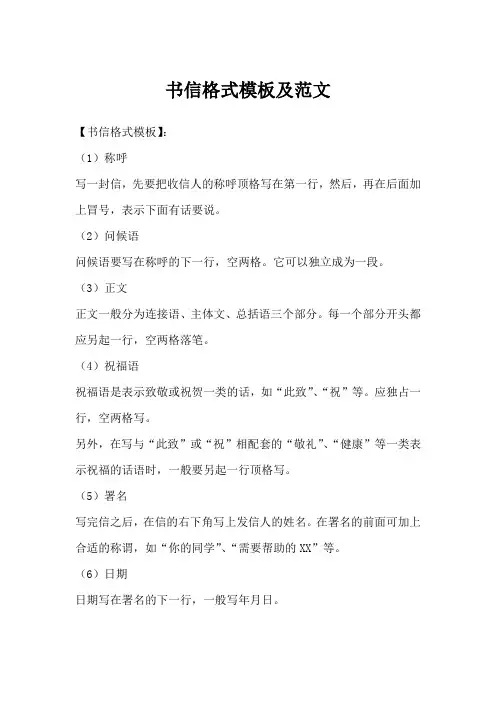 书信格式模板及范文

【书信格式模板】:

（1）称呼

写一封信，先要把收信人的称呼顶格写在第一行，然后，再在后面加上冒号，表示下面有话要说。

（2）问候语

问候语要写在称呼的下一行，空两格。它可以独立成为一段。

（3）正文

正文一般分为连接语、主体文、总括语三个部分。每一个部分开头都应另起一行，空两格落笔。

（4）祝福语

祝福语是表示致敬或祝贺一类的话，如“此致”、“祝”等。应独占一行，空两格写。

另外，在写与“此致”或“祝”相配套的“敬礼”、“健康”等一类表示祝福的话语时，一般要另起一行顶格写。

（5）署名

写完信之后，在信的右下角写上发信人的姓名。在署名的前面可加上合适的称谓，如“你的同学”、“需要帮助的XX”等。

（6）日期

日期写在署名的下一行，一般写年月日。